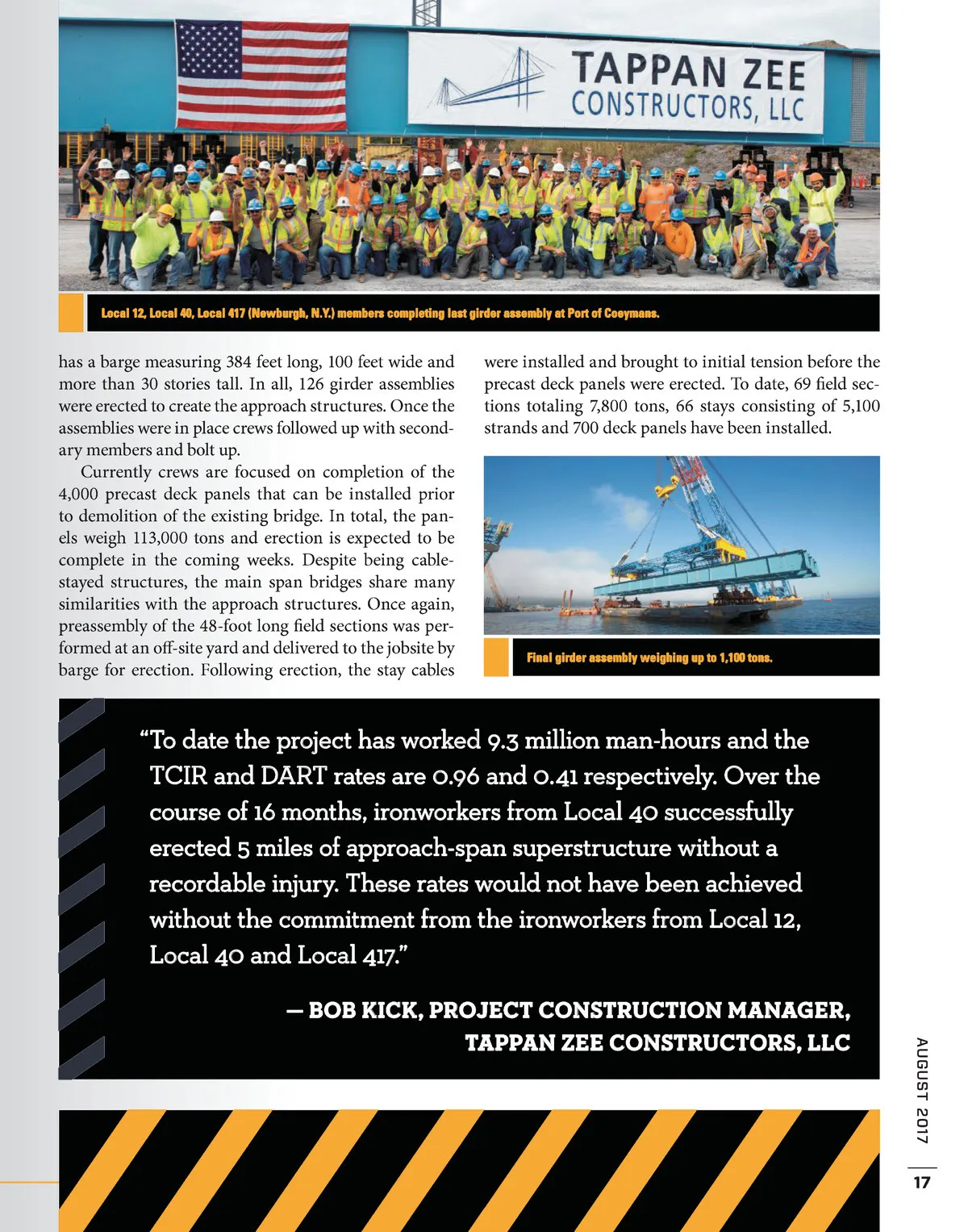 TAPPAN ZEE CONSTRUCTORS, LLC

Local 12, Local 40, Local 417 (Newburgh, N.Y.) members completing last girder assembly at Port of Coeymans.

has a barge measuring 384 feet long, 100 feet wide and more than 30 stories tall. In all, 126 girder assemblies were erected to create the approach structures. Once the assemblies were in place crews followed up with secondary members and bolt up.

Currently crews are focused on completion of the 4,000 precast deck panels that can be installed prior to demolition of the existing bridge. In total, the panels weigh 113,000 tons and erection is expected to be complete in the coming weeks. Despite being cable-stayed structures, the main span bridges share many similarities with the approach structures. Once again, preassembly of the 48-foot long field sections was performed at an off-site yard and delivered to the jobsite by barge for erection. Following erection, the stay cables were installed and brought to initial tension before the precast deck panels were erected. To date, 69 field sections totaling 7,800 tons, 66 stays consisting of 5,100 strands and 700 deck panels have been installed.

Final girder assembly weighing up to 1,100 tons.

“To date the project has worked 9.3 million man-hours and the TCIR and DART rates are 0.96 and 0.41 respectively. Over the course of 16 months, ironworkers from Local 40 successfully erected 5 miles of approach-span superstructure without a recordable injury. These rates would not have been achieved without the commitment from the ironworkers from Local 12, Local 40 and Local 417.”

— BOB KICK, PROJECT CONSTRUCTION MANAGER, TAPPAN ZEE CONSTRUCTORS, LLC

AUGUST 2017

17